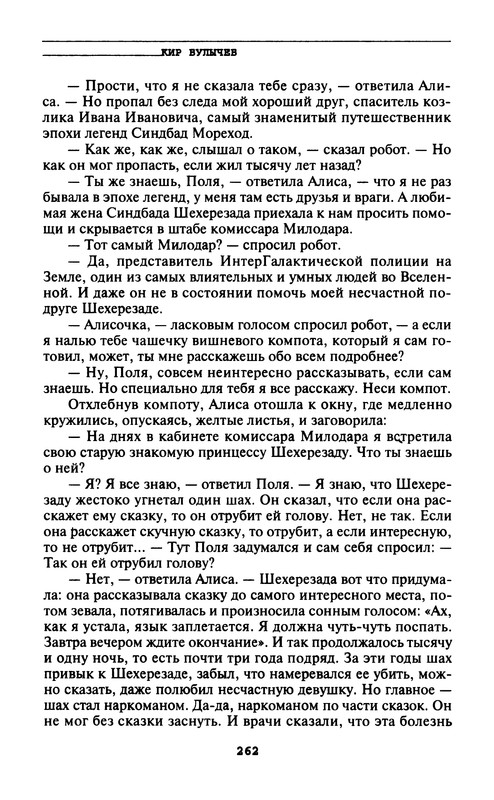 КИР БУЛЫЧЕВ

— Прости, что я не сказала тебе сразу, — ответила Алиса. — Но пропал без следа мой хороший друг, спаситель козлика Ивана Ивановича, самый знаменитый путешественник эпохи легенд Синдбад Мореход.

— Как же, как же, слышал о таком, — сказал робот. — Но как он мог пропасть, если жил тысячу лет назад?

— Ты же знаешь, Поля, — ответила Алиса, — что я не раз бывала в эпохе легенд, у меня там есть друзья и враги. А любимая жена Синдбада Шехерезада приехала к нам просить помощи и скрывается в штабе комиссара Милодара.

— Тот самый Милодар? — спросил робот.

— Да, представитель ИнтерГалактической полиции на Земле, один из самых влиятельных и умных людей во Вселенной. И даже он не в состоянии помочь моей несчастной подруге Шехерезаде.

— Алисочка, — ласковым голосом спросил робот, — а если я налью тебе чашечку вишневого компота, который я сам готовил, может, ты мне расскажешь обо всем подробнее?

— Ну, Поля, совсем неинтересно рассказывать, если сам знаешь. Но специально для тебя я все расскажу. Неси компот.

Отхлебнув компоту, Алиса отошла к окну, где медленно кружились, опускаясь, желтые листья, и заговорила:

— На днях в кабинете комиссара Милодара я встретила свою старую знакомую принцессу Шехерезаду. Что ты знаешь о ней?

— Я? Я все знаю, — ответил Поля. — Я знаю, что Шехерезаду жестоко угнетал один шах. Он сказал, что если она расскажет ему сказку, то он отрубит ей голову. Нет, не так. Если она расскажет скучную сказку, то отрубит, а если интересную, то не отрубит... — Тут Поля задумался и сам себя спросил: — Так он ей отрубил голову?

— Нет, — ответила Алиса. — Шехерезада вот что придумала: она рассказывала сказку до самого интересного места, потом зевала, потягивалась и произносила сонным голосом: «Ах, как я устала, язык заплетается. Я должна чуть-чуть поспать. Завтра вечером ждите окончание». И так продолжалось тысячу и одну ночь, то есть почти три года подряд. За эти годы шах привык к Шехерезаде, забыл, что намеревался ее убить, можно сказать, даже полюбил несчастную девушку. Но главное — шах стал наркоманом. Да-да, наркоманом по части сказок. Он не мог без сказки заснуть. И врачи сказали, что эта болезнь

262